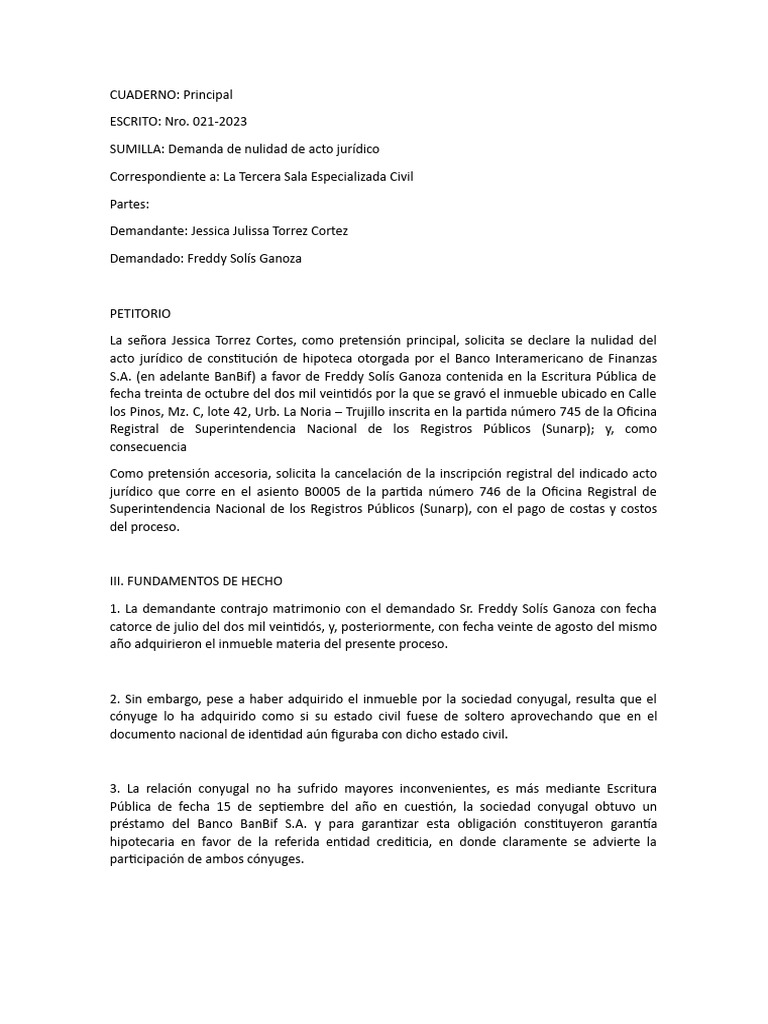 CUADERNO: Principal

ESCRITO: Nro. 021-2023

SUMILLA: Demanda de nulidad de acto jurídico

Correspondiente a: La Tercera Sala Especializada Civil

Partes:

Demandante: Jessica Julissa Torrez Cortez

Demandado: Freddy Solís Ganoza

PETITORIO

La señora Jessica Torrez Cortes, como pretensión principal, solicita se declare la nulidad del acto jurídico de constitución de hipoteca otorgada por el Banco Interamericano de Finanzas S.A. (en adelante BanBif) a favor de Freddy Solís Ganoza contenida en la Escritura Pública de fecha treinta de octubre del dos mil veintidós por la que se gravó el inmueble ubicado en Calle los Pinos, Mz. C, lote 42, Urb. La Noria – Trujillo inscrita en la partida número 745 de la Oficina Registral de Superintendencia Nacional de los Registros Públicos (Sunarp); y, como consecuencia

Como pretensión accesoria, solicita la cancelación de la inscripción registral del indicado acto jurídico que corre en el asiento B0005 de la partida número 746 de la Oficina Registral de Superintendencia Nacional de los Registros Públicos (Sunarp), con el pago de costas y costos del proceso.

III. FUNDAMENTOS DE HECHO

1. La demandante contrajo matrimonio con el demandado Sr. Freddy Solís Ganoza con fecha catorce de julio del dos mil veintidós, y, posteriormente, con fecha veinte de agosto del mismo año adquirieron el inmueble materia del presente proceso.

2. Sin embargo, pese a haber adquirido el inmueble por la sociedad conyugal, resulta que el cónyuge lo ha adquirido como si su estado civil fuese de soltero aprovechando que en el documento nacional de identidad aún figuraba con dicho estado civil.

3. La relación conyugal no ha sufrido mayores inconvenientes, es más mediante Escritura Pública de fecha 15 de septiembre del año en cuestión, la sociedad conyugal obtuvo un préstamo del Banco BanBif S.A. y para garantizar esta obligación constituyeron garantía hipotecaria en favor de la referida entidad crediticia, en donde claramente se advierte la participación de ambos cónyuges.